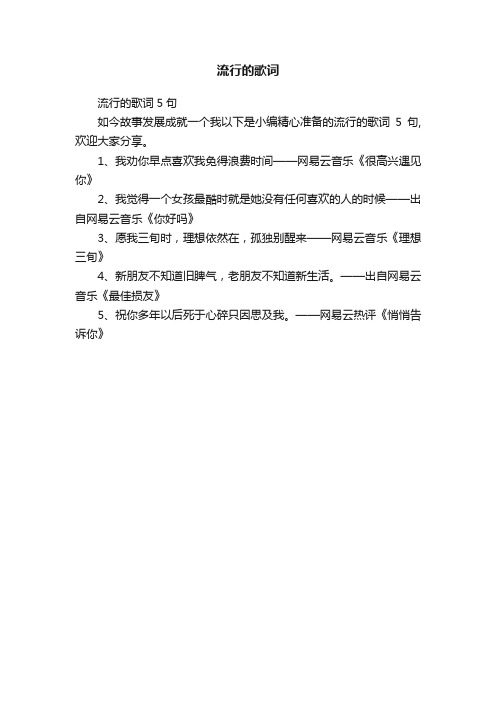 流行的歌词

流行的歌词 5 句

如今故事发展成就一个我以下是小编精心准备的流行的歌词 5 句，欢迎大家分享。

1、我劝你早点喜欢我免得浪费时间——网易云音乐《很高兴遇见你》

2、我觉得一个女孩最酷时就是她没有任何喜欢的人的时候——出自网易云音乐《你好吗》

3、愿我三旬时，理想依然在，孤独别醒来——网易云音乐《理想三旬》

4、新朋友不知道旧脾气，老朋友不知道新生活。——出自网易云音乐《最佳损友》

5、祝你多年以后死于心碎只因思及我。——网易云热评《悄悄告诉你》